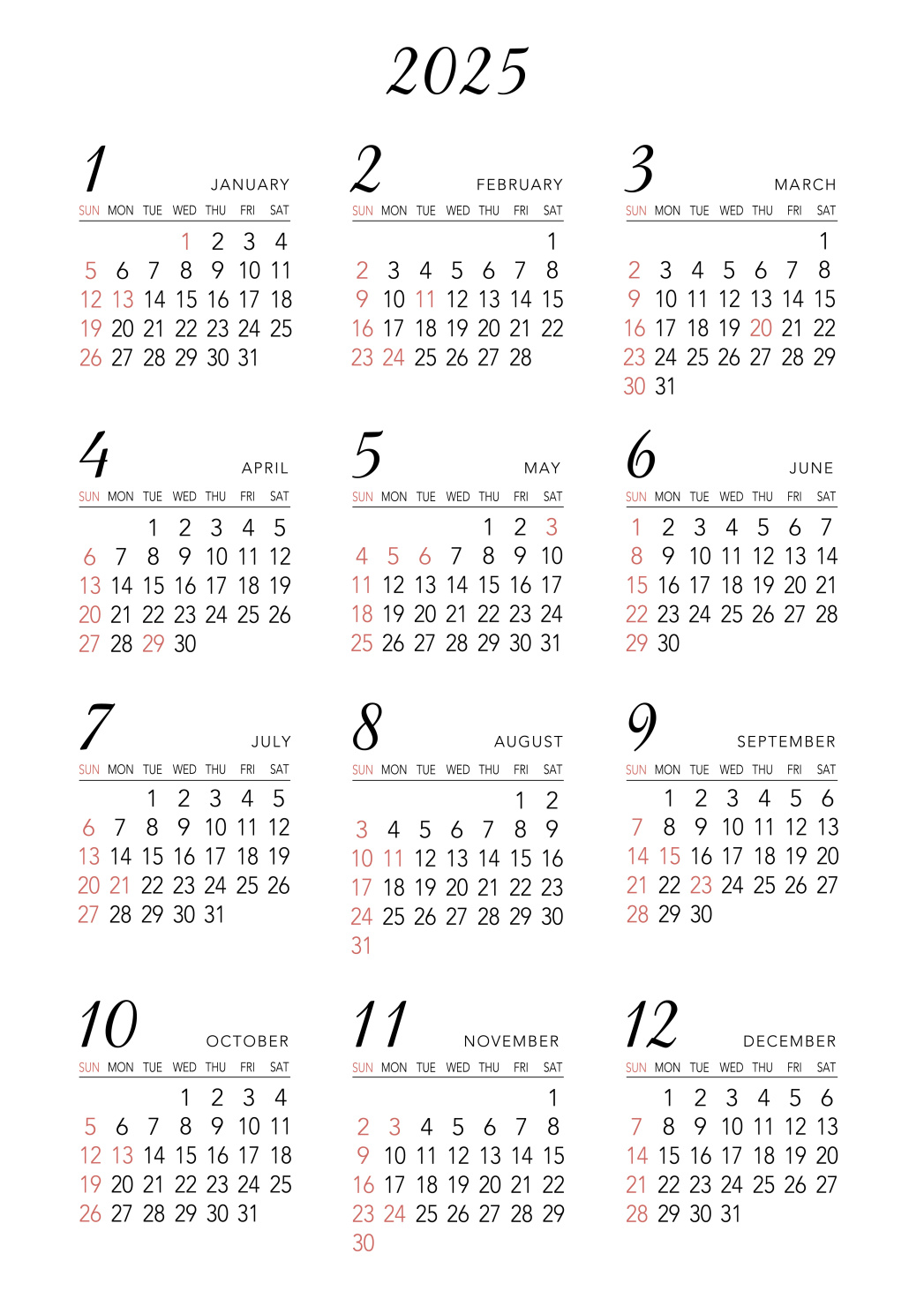 2025

1 JANUARY

| SUN | MON | TUE | WED | THU | FRI | SAT |
|---|---|---|---|---|---|---|
| | | | 1 | 2 | 3 | 4 |
| 5 | 6 | 7 | 8 | 9 | 10 | 11 |
| 12 | 13 | 14 | 15 | 16 | 17 | 18 |
| 19 | 20 | 21 | 22 | 23 | 24 | 25 |
| 26 | 27 | 28 | 29 | 30 | 31 | |

2 FEBRUARY

| SUN | MON | TUE | WED | THU | FRI | SAT |
|---|---|---|---|---|---|---|
| | | | | | | 1 |
| 2 | 3 | 4 | 5 | 6 | 7 | 8 |
| 9 | 10 | 11 | 12 | 13 | 14 | 15 |
| 16 | 17 | 18 | 19 | 20 | 21 | 22 |
| 23 | 24 | 25 | 26 | 27 | 28 | |

3 MARCH

| SUN | MON | TUE | WED | THU | FRI | SAT |
|---|---|---|---|---|---|---|
| | | | | | | 1 |
| 2 | 3 | 4 | 5 | 6 | 7 | 8 |
| 9 | 10 | 11 | 12 | 13 | 14 | 15 |
| 16 | 17 | 18 | 19 | 20 | 21 | 22 |
| 23 | 24 | 25 | 26 | 27 | 28 | 29 |
| 30 | 31 | | | | | |

4 APRIL

| SUN | MON | TUE | WED | THU | FRI | SAT |
|---|---|---|---|---|---|---|
| | | 1 | 2 | 3 | 4 | 5 |
| 6 | 7 | 8 | 9 | 10 | 11 | 12 |
| 13 | 14 | 15 | 16 | 17 | 18 | 19 |
| 20 | 21 | 22 | 23 | 24 | 25 | 26 |
| 27 | 28 | 29 | 30 | | | |

5 MAY

| SUN | MON | TUE | WED | THU | FRI | SAT |
|---|---|---|---|---|---|---|
| | | | | 1 | 2 | 3 |
| 4 | 5 | 6 | 7 | 8 | 9 | 10 |
| 11 | 12 | 13 | 14 | 15 | 16 | 17 |
| 18 | 19 | 20 | 21 | 22 | 23 | 24 |
| 25 | 26 | 27 | 28 | 29 | 30 | 31 |

6 JUNE

| SUN | MON | TUE | WED | THU | FRI | SAT |
|---|---|---|---|---|---|---|
| 1 | 2 | 3 | 4 | 5 | 6 | 7 |
| 8 | 9 | 10 | 11 | 12 | 13 | 14 |
| 15 | 16 | 17 | 18 | 19 | 20 | 21 |
| 22 | 23 | 24 | 25 | 26 | 27 | 28 |
| 29 | 30 | | | | | |

7 JULY

| SUN | MON | TUE | WED | THU | FRI | SAT |
|---|---|---|---|---|---|---|
| | | 1 | 2 | 3 | 4 | 5 |
| 6 | 7 | 8 | 9 | 10 | 11 | 12 |
| 13 | 14 | 15 | 16 | 17 | 18 | 19 |
| 20 | 21 | 22 | 23 | 24 | 25 | 26 |
| 27 | 28 | 29 | 30 | 31 | | |

8 AUGUST

| SUN | MON | TUE | WED | THU | FRI | SAT |
|---|---|---|---|---|---|---|
| | | | | | 1 | 2 |
| 3 | 4 | 5 | 6 | 7 | 8 | 9 |
| 10 | 11 | 12 | 13 | 14 | 15 | 16 |
| 17 | 18 | 19 | 20 | 21 | 22 | 23 |
| 24 | 25 | 26 | 27 | 28 | 29 | 30 |
| 31 | | | | | | |

9 SEPTEMBER

| SUN | MON | TUE | WED | THU | FRI | SAT |
|---|---|---|---|---|---|---|
| | 1 | 2 | 3 | 4 | 5 | 6 |
| 7 | 8 | 9 | 10 | 11 | 12 | 13 |
| 14 | 15 | 16 | 17 | 18 | 19 | 20 |
| 21 | 22 | 23 | 24 | 25 | 26 | 27 |
| 28 | 29 | 30 | | | | |

10 OCTOBER

| SUN | MON | TUE | WED | THU | FRI | SAT |
|---|---|---|---|---|---|---|
| | | | 1 | 2 | 3 | 4 |
| 5 | 6 | 7 | 8 | 9 | 10 | 11 |
| 12 | 13 | 14 | 15 | 16 | 17 | 18 |
| 19 | 20 | 21 | 22 | 23 | 24 | 25 |
| 26 | 27 | 28 | 29 | 30 | 31 | |

11 NOVEMBER

| SUN | MON | TUE | WED | THU | FRI | SAT |
|---|---|---|---|---|---|---|
| | | | | | | 1 |
| 2 | 3 | 4 | 5 | 6 | 7 | 8 |
| 9 | 10 | 11 | 12 | 13 | 14 | 15 |
| 16 | 17 | 18 | 19 | 20 | 21 | 22 |
| 23 | 24 | 25 | 26 | 27 | 28 | 29 |
| 30 | | | | | | |

12 DECEMBER

| SUN | MON | TUE | WED | THU | FRI | SAT |
|---|---|---|---|---|---|---|
| | 1 | 2 | 3 | 4 | 5 | 6 |
| 7 | 8 | 9 | 10 | 11 | 12 | 13 |
| 14 | 15 | 16 | 17 | 18 | 19 | 20 |
| 21 | 22 | 23 | 24 | 25 | 26 | 27 |
| 28 | 29 | 30 | 31 | | | |